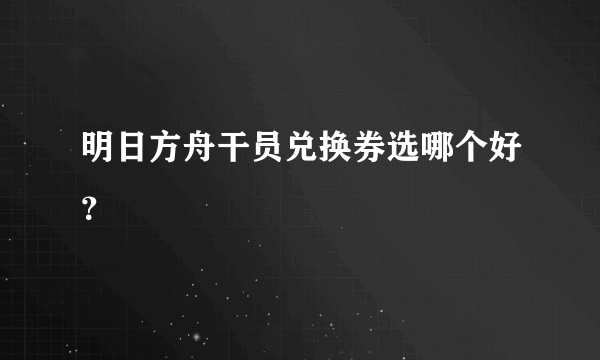 明日方舟干员兑换券选哪个好?